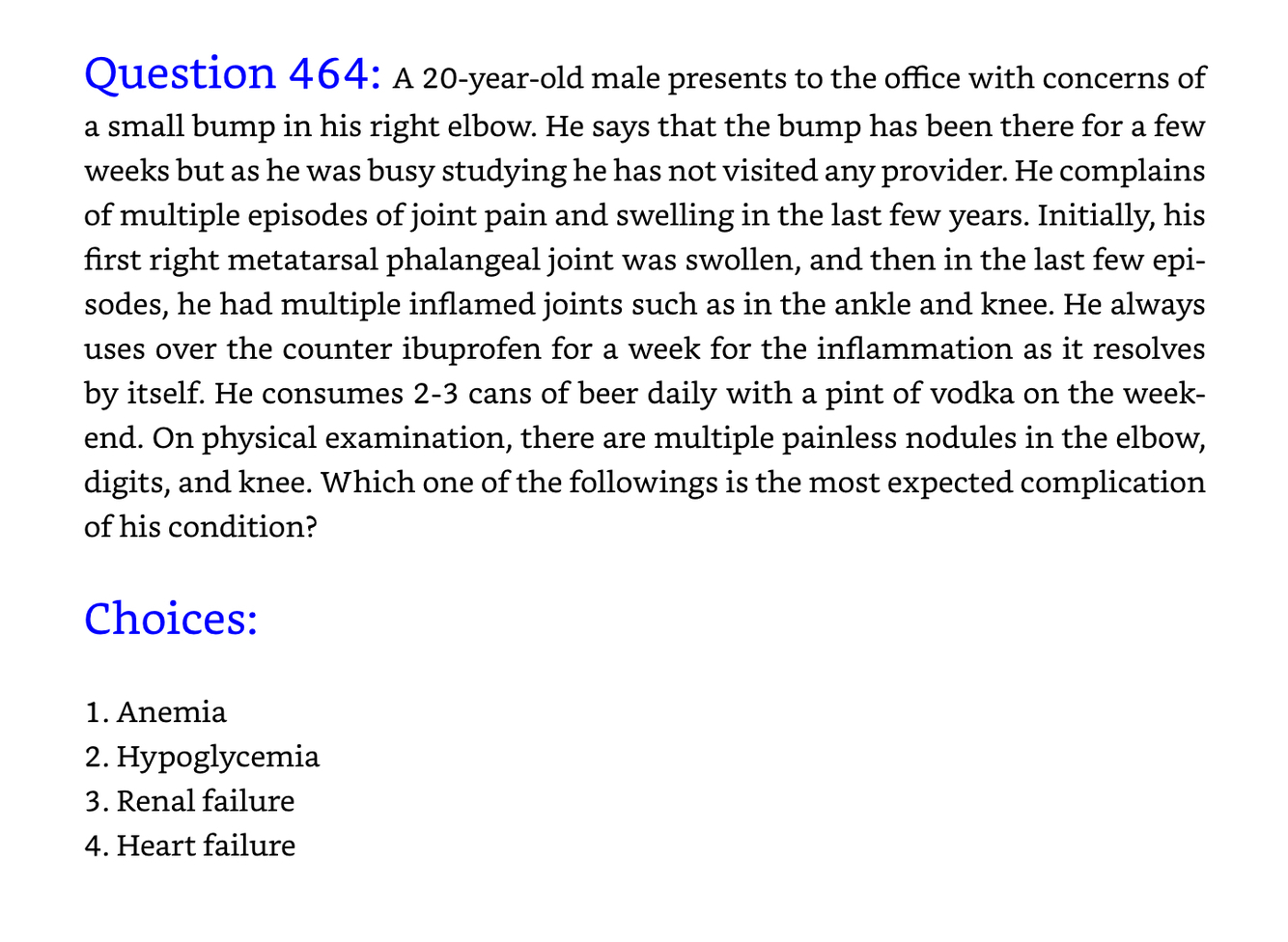 Question 464: A 20-year-old male presents to the office with concerns of a small bump in his right elbow. He says that the bump has been there for a few weeks but as he was busy studying he has not visited any provider. He complains of multiple episodes of joint pain and swelling in the last few years. Initially, his first right metatarsal phalangeal joint was swollen, and then in the last few episodes, he had multiple inflamed joints such as in the ankle and knee. He always uses over the counter ibuprofen for a week for the inflammation as it resolves by itself. He consumes 2-3 cans of beer daily with a pint of vodka on the weekend. On physical examination, there are multiple painless nodules in the elbow, digits, and knee. Which one of the followings is the most expected complication of his condition?

Choices:

1. Anemia
2. Hypoglycemia
3. Renal failure
4. Heart failure